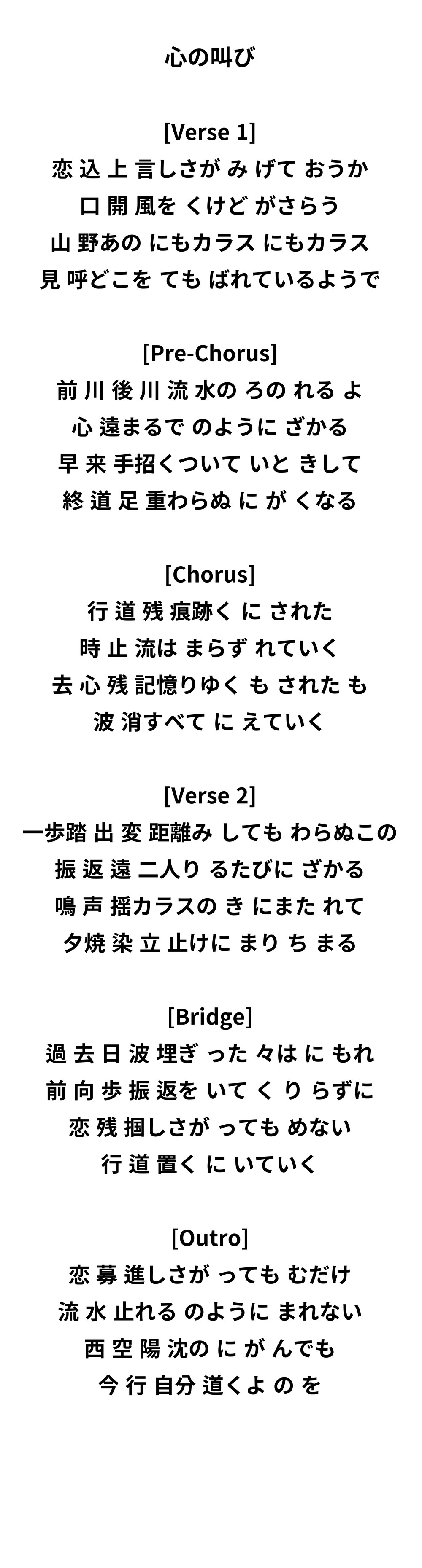 心の叫び

[Verse 1]
恋 込 上 言しさが み げて おうか
口 開 風を くけど がさらう
山 野あの にもカラス にもカラス
見 呼どこを ても ばれているようで

[Pre-Chorus]
前 川 後 川 流 水の ろの れる よ
心 遠まるで のように ざかる
早 来 手招くついて いと きして
終 道 足 重わらぬ に が くなる

[Chorus]
行 道 残 痕跡く に された
時 止 流は まらず れていく
去 心 残 記憶りゆく も された も
波 消すべて に えていく

[Verse 2]
一歩踏 出 変 距離み しても わらぬこの
振 返 遠 二人り るたびに ざかる
鳴 声 揺カラスの き にまた れて
夕焼 染 立 止けに まり ち まる

[Bridge]
過 去 日 波 埋ぎ った 々は に もれ
前 向 歩 振 返を いて く り らずに
恋 残 掴しさが っても めない
行 道 置く に いていく

[Outro]
恋 募 進しさが っても むだけ
流 水 止れる のように まれない
西 空 陽 沈の に が んでも
今 行 自分 道くよ の を